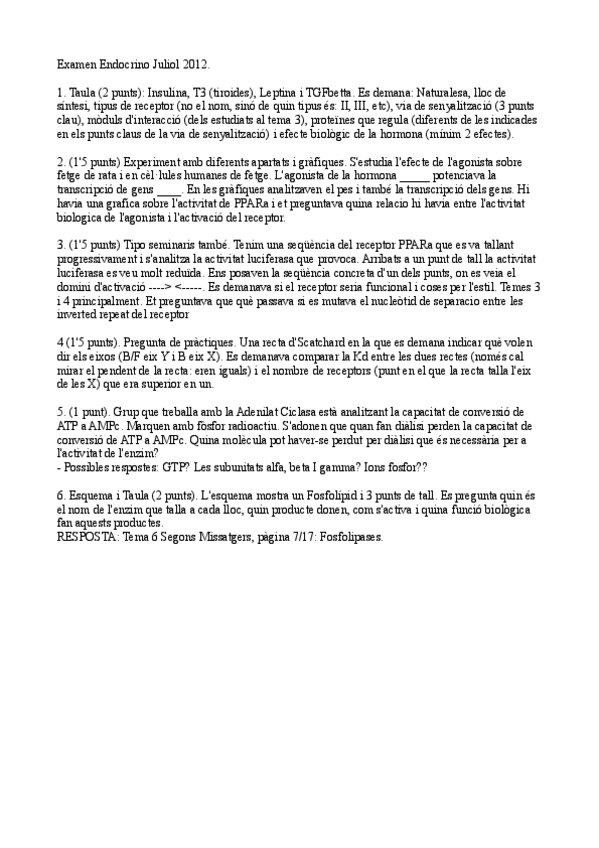 Examen Endocrino Juliol 2012.

1. Taula (2 punts): Insulina, T3 (tiroides), Leptina i TGFbetta. Es demana: Naturalesa, lloc de síntesi, tipus de receptor (no el nom, sinó de quin tipus és: II, III, etc), via de senyalització (3 punts clau), mòduls d'interacció (dels estudiats al tema 3), proteïnes que regula (diferents de les indicades en els punts claus de la via de senyalització) i efecte biològic de la hormona (mínim 2 efectes).

2. (1'5 punts) Experiment amb diferents apartats i gràfiques. S'estudia l'efecte de l'agonista sobre fetge de rata i en cèl·lules humanes de fetge. L'agonista de la hormona _____ potenciava la transcripció de gens ____. En les gràfiques analitzaven el pes i també la transcripció dels gens. Hi havia una grafica sobre l'activitat de PPARa i et preguntava quina relacio hi havia entre l'activitat biologica de l'agonista i l'activació del receptor.

3. (1'5 punts) Tipo seminaris també. Tenim una seqüència del receptor PPARa que es va tallant progressivament i s'analitza la activitat luciferasa que provoca. Arribats a un punt de tall la activitat luciferasa es veu molt reduïda. Ens posaven la seqüència concreta d'un dels punts, on es veia el domini d'activació ----> <-----. Es demanava si el receptor seria funcional i coses per l'estil. Temes 3 i 4 principalment. Et preguntava que què passava si es mutava el nucleòtid de separacio entre les inverted repeat del receptor

4 (1'5 punts). Pregunta de pràctiques. Una recta d'Scatchard en la que es demana indicar què volen dir els eixos (B/F eix Y i B eix X). Es demanava comparar la Kd entre les dues rectes (només cal mirar el pendent de la recta: eren iguals) i el nombre de receptors (punt en el que la recta talla l'eix de les X) que era superior en un.

5. (1 punt). Grup que treballa amb la Adenilat Ciclasa està analitzant la capacitat de conversió de ATP a AMPc. Marquen amb fòsfor radioactiu. S'adonen que quan fan diàlisi perden la capacitat de conversió de ATP a AMPc. Quina molècula pot haver-se perdut per diàlisi que és necessària per a l'activitat de l'enzim?
- Possibles respostes: GTP? Les subunitats alfa, beta I gamma? Ions fosfor??

6. Esquema i Taula (2 punts). L'esquema mostra un Fosfolípid i 3 punts de tall. Es pregunta quin és el nom de l'enzim que talla a cada lloc, quin producte donen, com s'activa i quina funció biològica fan aquests productes.
RESPOSTA: Tema 6 Segons Missatgers, pàgina 7/17: Fosfolipases.